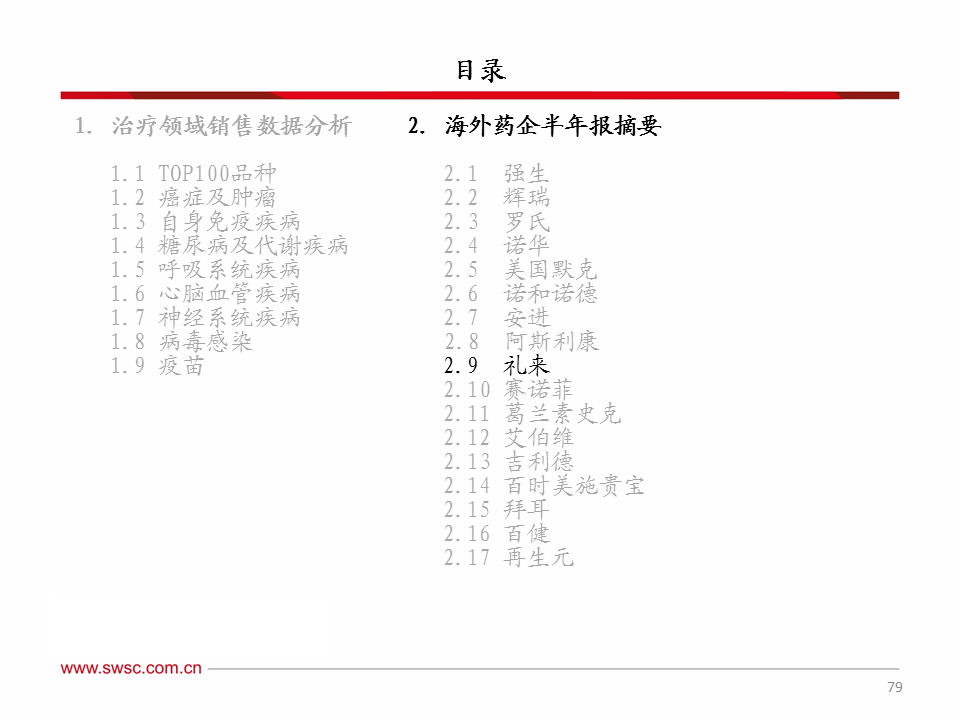 目录

1. 治疗领域销售数据分析

1.1 TOP100品种
1.2 癌症及肿瘤
1.3 自身免疫疾病
1.4 糖尿病及代谢疾病
1.5 呼吸系统疾病
1.6 心脑血管疾病
1.7 神经系统疾病
1.8 病毒感染
1.9 疫苗

2. 海外药企半年报摘要

2.1 强生
2.2 辉瑞
2.3 罗氏
2.4 诺华
2.5 美国默克
2.6 诺和诺德
2.7 安进
2.8 阿斯利康
2.9 礼来
2.10 赛诺菲
2.11 葛兰素史克
2.12 艾伯维
2.13 吉利德
2.14 百时美施贵宝
2.15 拜耳
2.16 百健
2.17 再生元

www.swsc.com.cn

79